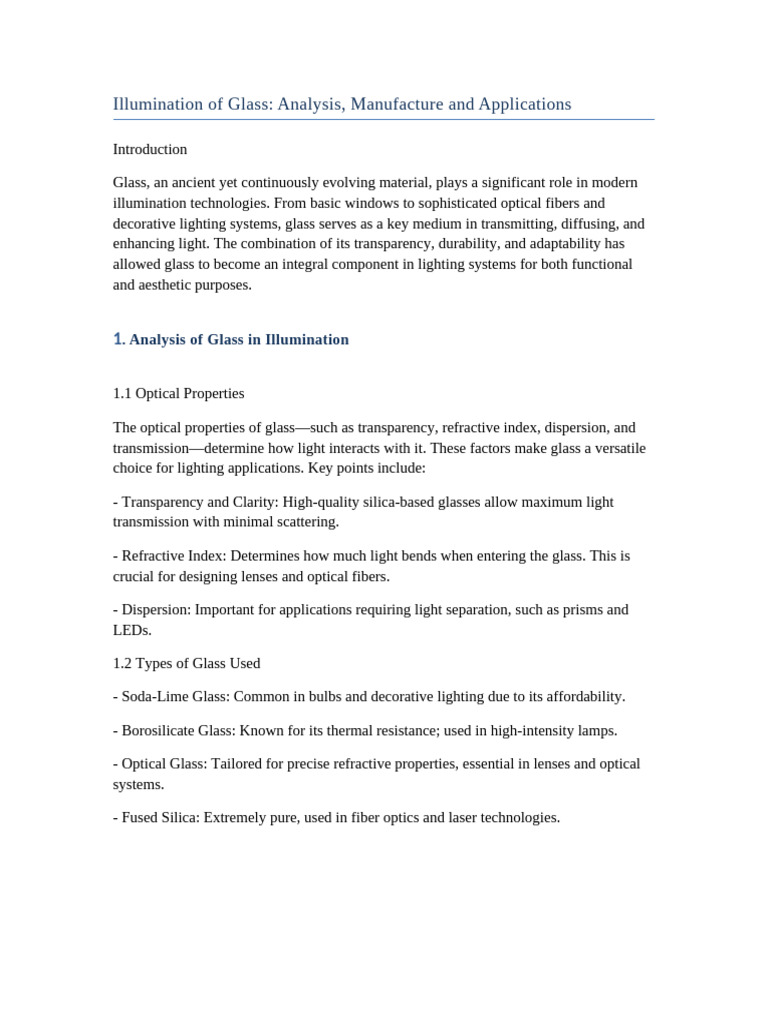 Illumination of Glass: Analysis, Manufacture and Applications

Introduction

Glass, an ancient yet continuously evolving material, plays a significant role in modern illumination technologies. From basic windows to sophisticated optical fibers and decorative lighting systems, glass serves as a key medium in transmitting, diffusing, and enhancing light. The combination of its transparency, durability, and adaptability has allowed glass to become an integral component in lighting systems for both functional and aesthetic purposes.

1. Analysis of Glass in Illumination

1.1 Optical Properties

The optical properties of glass—such as transparency, refractive index, dispersion, and transmission—determine how light interacts with it. These factors make glass a versatile choice for lighting applications. Key points include:

- Transparency and Clarity: High-quality silica-based glasses allow maximum light transmission with minimal scattering.

- Refractive Index: Determines how much light bends when entering the glass. This is crucial for designing lenses and optical fibers.

- Dispersion: Important for applications requiring light separation, such as prisms and LEDs.

1.2 Types of Glass Used

- Soda-Lime Glass: Common in bulbs and decorative lighting due to its affordability.

- Borosilicate Glass: Known for its thermal resistance; used in high-intensity lamps.

- Optical Glass: Tailored for precise refractive properties, essential in lenses and optical systems.

- Fused Silica: Extremely pure, used in fiber optics and laser technologies.